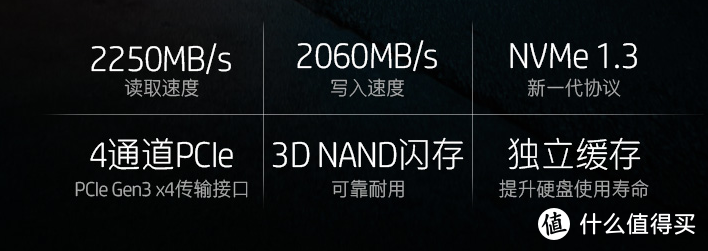 2250MB/s
读取速度

2060MB/s
写入速度

NVMe 1.3
新一代协议

4通道PCIe
PCIe Gen3 x4传输接口

3D NAND闪存
可靠耐用

独立缓存
提升硬盘使用寿命

值 什么值得买